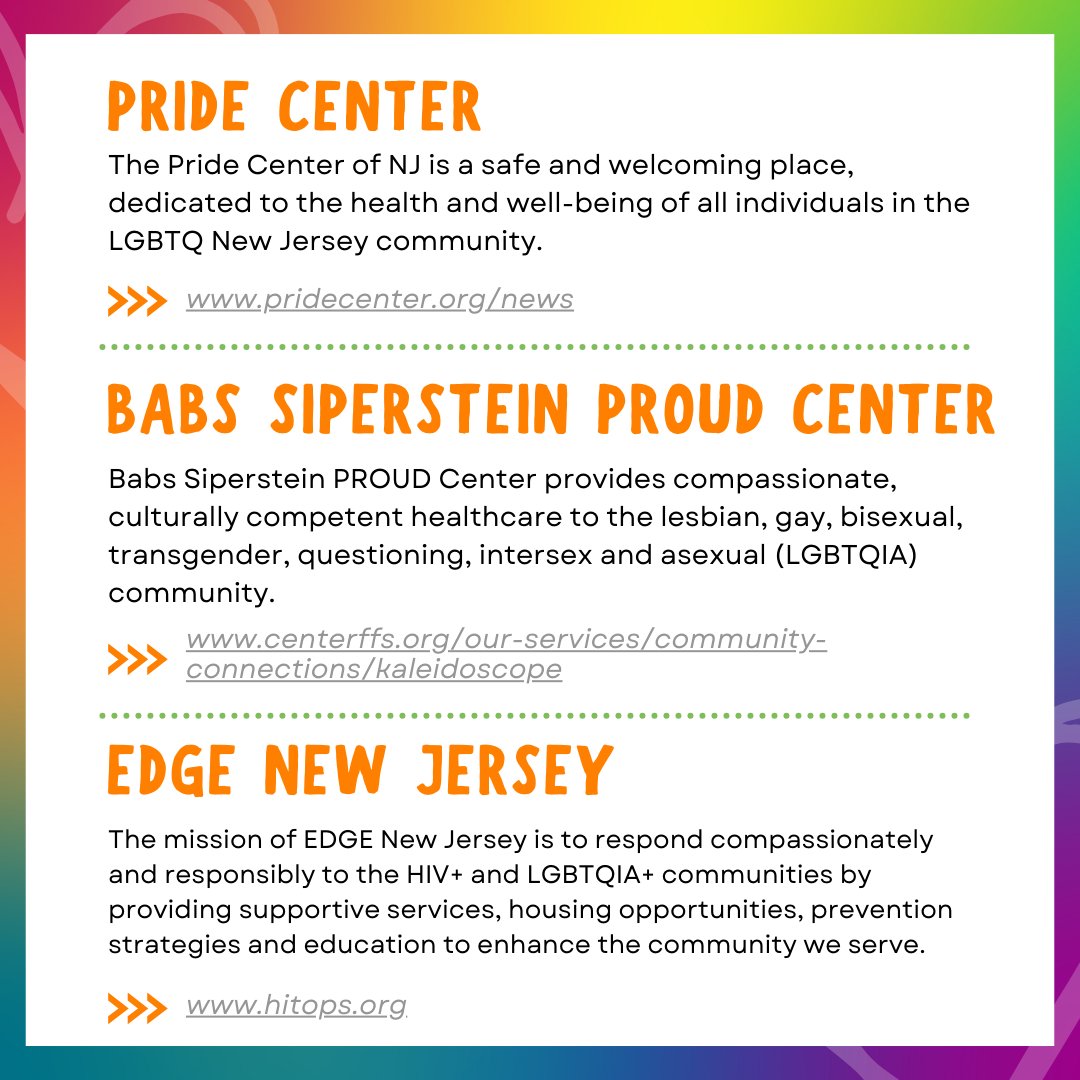 PRIDE CENTER

The Pride Center of NJ is a safe and welcoming place, dedicated to the health and well-being of all individuals in the LGBTQ New Jersey community.

>>> www.pridecenter.org/news

BABS SIPERSTEIN PROUD CENTER

Babs Siperstein PROUD Center provides compassionate, culturally competent healthcare to the lesbian, gay, bisexual, transgender, questioning, intersex and asexual (LGBTQIA) community.

>>> www.centerffs.org/our-services/community-connections/kaleidoscope

EDGE NEW JERSEY

The mission of EDGE New Jersey is to respond compassionately and responsibly to the HIV+ and LGBTQIA+ communities by providing supportive services, housing opportunities, prevention strategies and education to enhance the community we serve.

>>> www.hitops.org